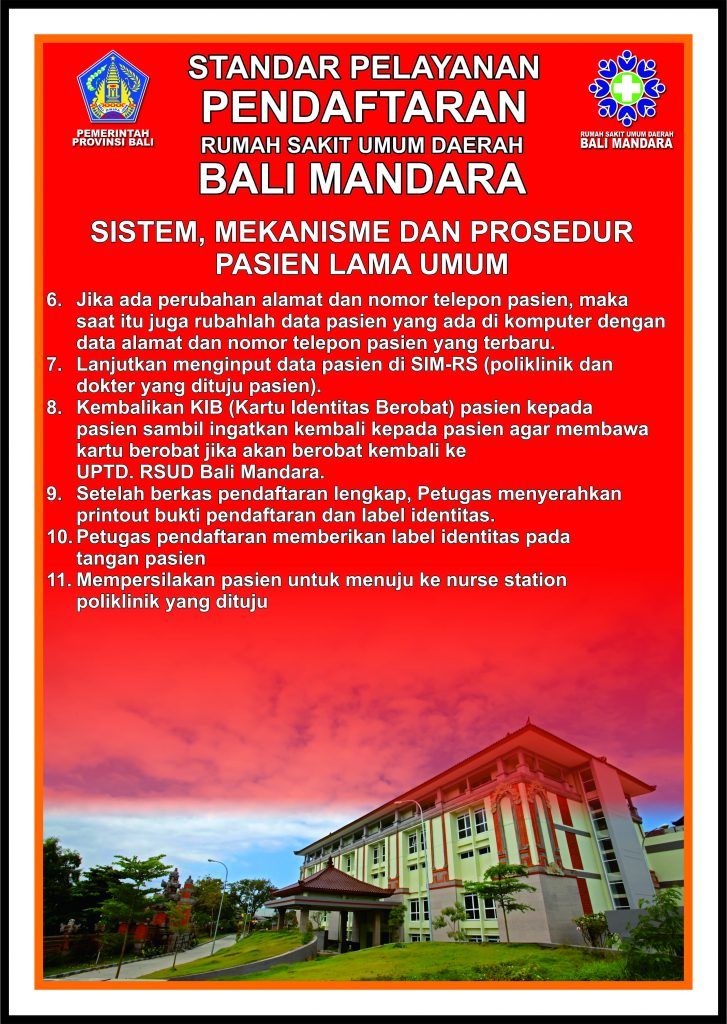 PEMERINTAH PROVINSI BALI

STANDAR PELAYANAN
PENDAFTARAN
RUMAH SAKIT UMUM DAERAH
BALI MANDARA

RUMAH SAKIT UMUM DAERAH
BALI MANDARA

SISTEM, MEKANISME DAN PROSEDUR PASIEN LAMA UMUM

6. Jika ada perubahan alamat dan nomor telepon pasien, maka saat itu juga rubahlah data pasien yang ada di komputer dengan data alamat dan nomor telepon pasien yang terbaru.
7. Lanjutkan menginput data pasien di SIM-RS (poliklinik dan dokter yang dituju pasien).
8. Kembalikan KIB (Kartu Identitas Berobat) pasien kepada pasien sambil ingatkan kembali kepada pasien agar membawa kartu berobat jika akan berobat kembali ke UPTD. RSUD Bali Mandara.
9. Setelah berkas pendaftaran lengkap, Petugas menyerahkan printout bukti pendaftaran dan label identitas.
10. Petugas pendaftaran memberikan label identitas pada tangan pasien
11. Mempersilakan pasien untuk menuju ke nurse station poliklinik yang dituju